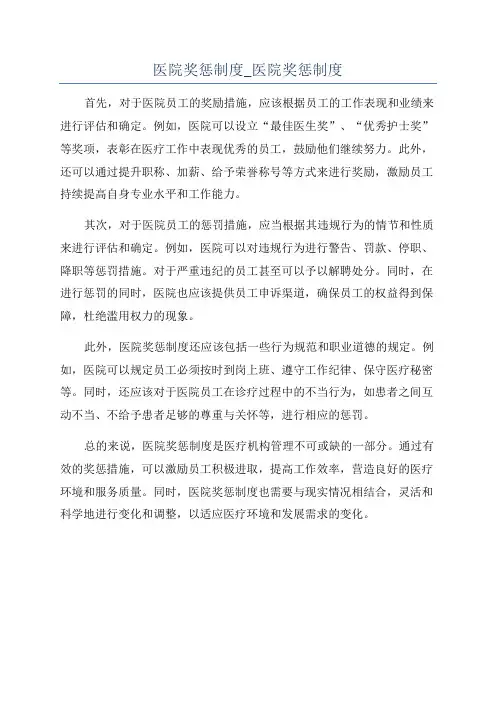 医院奖惩制度_医院奖惩制度

首先，对于医院员工的奖励措施，应该根据员工的工作表现和业绩来进行评估和确定。例如，医院可以设立“最佳医生奖”、“优秀护士奖”等奖项，表彰在医疗工作中表现优秀的员工，鼓励他们继续努力。此外，还可以通过提升职称、加薪、给予荣誉称号等方式来进行奖励，激励员工持续提高自身专业水平和工作能力。

其次，对于医院员工的惩罚措施，应当根据其违规行为的情节和性质来进行评估和确定。例如，医院可以对违规行为进行警告、罚款、停职、降职等惩罚措施。对于严重违纪的员工甚至可以予以解聘处分。同时，在进行惩罚的同时，医院也应该提供员工申诉渠道，确保员工的权益得到保障，杜绝滥用权力的现象。

此外，医院奖惩制度还应该包括一些行为规范和职业道德的规定。例如，医院可以规定员工必须按时到岗上班、遵守工作纪律、保守医疗秘密等。同时，还应该对于医院员工在诊疗过程中的不当行为，如患者之间互动不当、不给予患者足够的尊重与关怀等，进行相应的惩罚。

总的来说，医院奖惩制度是医疗机构管理不可或缺的一部分。通过有效的奖惩措施，可以激励员工积极进取，提高工作效率，营造良好的医疗环境和服务质量。同时，医院奖惩制度也需要与现实情况相结合，灵活和科学地进行变化和调整，以适应医疗环境和发展需求的变化。